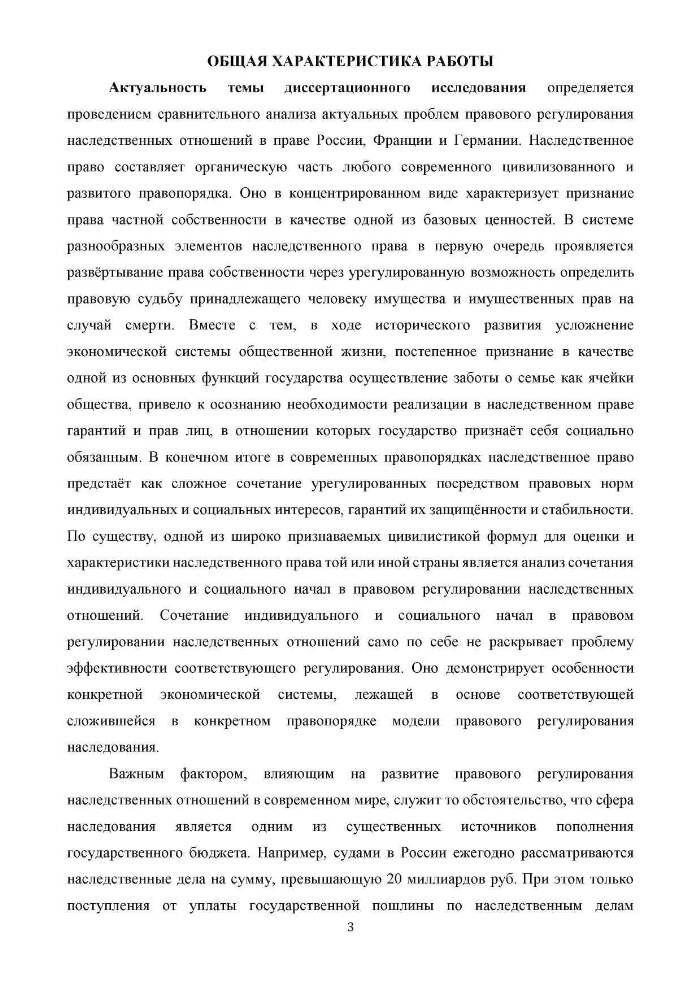 ОБЩАЯ ХАРАКТЕРИСТИКА РАБОТЫ

Актуальность темы диссертационного исследования определяется проведением сравнительного анализа актуальных проблем правового регулирования наследственных отношений в праве России, Франции и Германии. Наследственное право составляет органическую часть любого современного цивилизованного и развитого правопорядка. Оно в концентрированном виде характеризует признание права частной собственности в качестве одной из базовых ценностей. В системе разнообразных элементов наследственного права в первую очередь проявляется развёртывание права собственности через урегулированную возможность определить правовую судьбу принадлежащего человеку имущества и имущественных прав на случай смерти. Вместе с тем, в ходе исторического развития усложнение экономической системы общественной жизни, постепенное признание в качестве одной из основных функций государства осуществление заботы о семье как ячейки общества, привело к осознанию необходимости реализации в наследственном праве гарантий и прав лиц, в отношении которых государство признаёт себя социально обязанным. В конечном итоге в современных правопорядках наследственное право предстаёт как сложное сочетание урегулированных посредством правовых норм индивидуальных и социальных интересов, гарантий их защищённости и стабильности. По существу, одной из широко признаваемых цивилистикой формул для оценки и характеристики наследственного права той или иной страны является анализ сочетания индивидуального и социального начал в правовом регулировании наследственных отношений. Сочетание индивидуального и социального начал в правовом регулировании наследственных отношений само по себе не раскрывает проблему эффективности соответствующего регулирования. Оно демонстрирует особенности конкретной экономической системы, лежащей в основе соответствующей сложившейся в конкретном правопорядке модели правового регулирования наследования.

Важным фактором, влияющим на развитие правового регулирования наследственных отношений в современном мире, служит то обстоятельство, что сфера наследования является одним из существенных источников пополнения государственного бюджета. Например, судами в России ежегодно рассматриваются наследственные дела на сумму, превышающую 20 миллиардов руб. При этом только поступления от уплаты государственной пошлины по наследственным делам

3